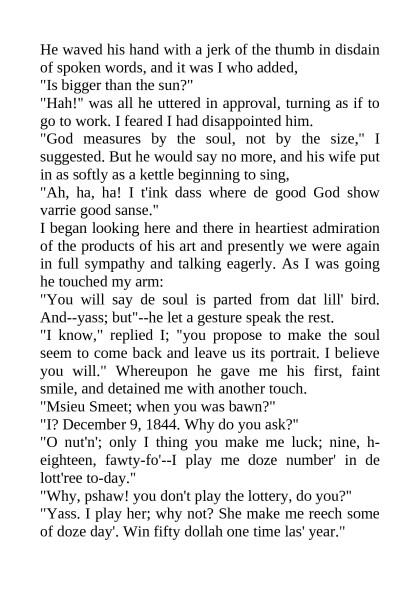 He waved his hand with a jerk of the thumb in disdain of spoken words, and it was I who added,

"Is bigger than the sun?"

"Hah!" was all he uttered in approval, turning as if to go to work. I feared I had disappointed him.

"God measures by the soul, not by the size," I suggested. But he would say no more, and his wife put in as softly as a kettle beginning to sing,

"Ah, ha, ha! I t'ink dass where de good God show varrie good sanse."

I began looking here and there in heartiest admiration of the products of his art and presently we were again in full sympathy and talking eagerly. As I was going he touched my arm:

"You will say de soul is parted from dat lill' bird. And--yass; but"--he let a gesture speak the rest.

"I know," replied I; "you propose to make the soul seem to come back and leave us its portrait. I believe you will." Whereupon he gave me his first, faint smile, and detained me with another touch.

"Msieu Smeet; when you was bawn?"

"I? December 9, 1844. Why do you ask?"

"O nut'n'; only I thing you make me luck; nine, h-eighteen, fawty-fo'--I play me doze number' in de lott'ree to-day."

"Why, pshaw! you don't play the lottery, do you?"

"Yass. I play her; why not? She make me reech some of doze day'. Win fifty dollah one time las' year."